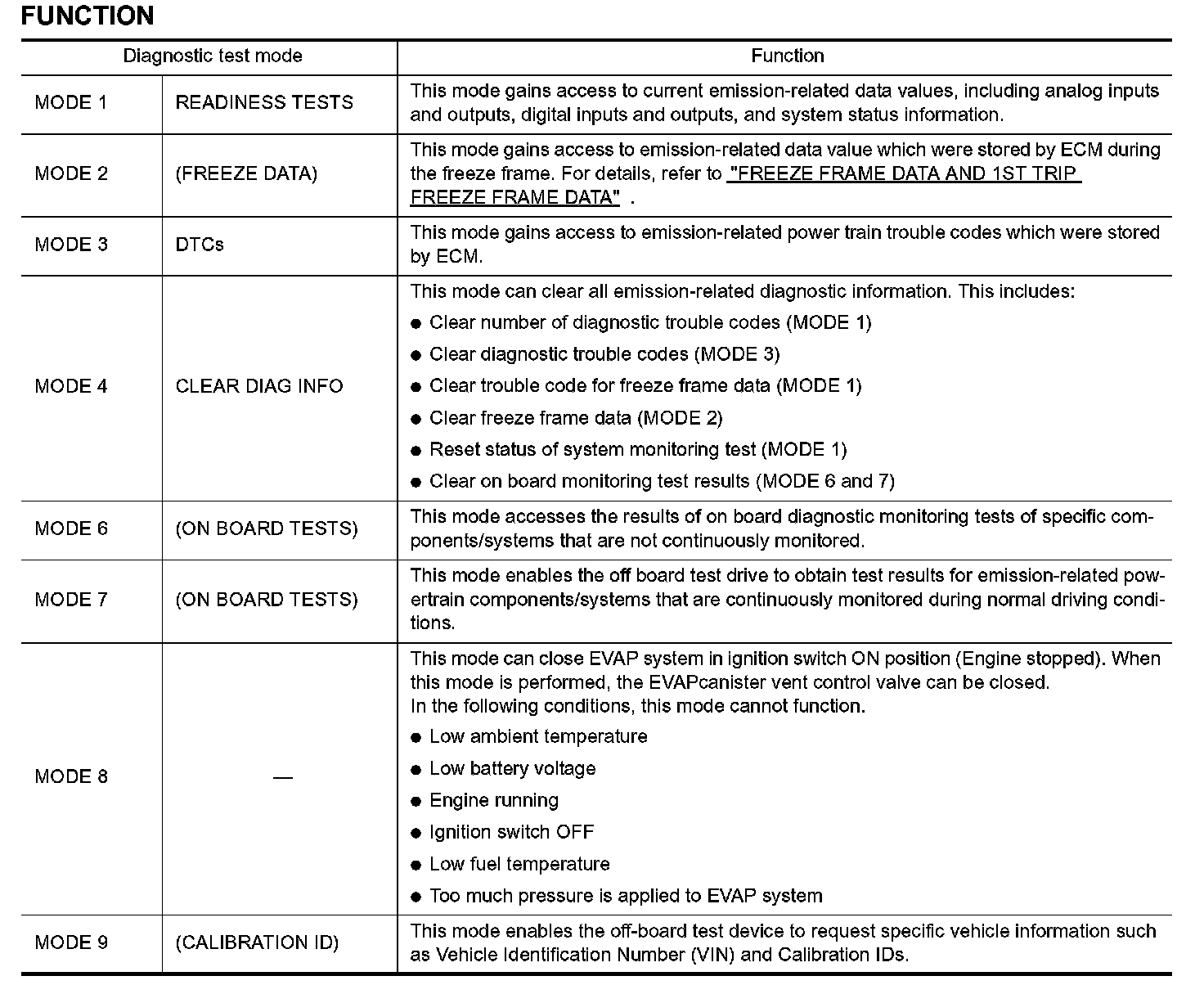 FUNCTION

| Diagnostic test mode | | Function |
|---|---|---|
| MODE 1 | READINESS TESTS | This mode gains access to current emission-related data values, including analog inputs and outputs, digital inputs and outputs, and system status information. |
| MODE 2 | (FREEZE DATA) | This mode gains access to emission-related data value which were stored by ECM during the freeze frame. For details, refer to "FREEZE FRAME DATA AND 1ST TRIP FREEZE FRAME DATA" . |
| MODE 3 | DTCs | This mode gains access to emission-related power train trouble codes which were stored by ECM. |
| MODE 4 | CLEAR DIAG INFO | This mode can clear all emission-related diagnostic information. This includes: ● Clear number of diagnostic trouble codes (MODE 1) ● Clear diagnostic trouble codes (MODE 3) ● Clear trouble code for freeze frame data (MODE 1) ● Clear freeze frame data (MODE 2) ● Reset status of system monitoring test (MODE 1) ● Clear on board monitoring test results (MODE 6 and 7) |
| MODE 6 | (ON BOARD TESTS) | This mode accesses the results of on board diagnostic monitoring tests of specific components/systems that are not continuously monitored. |
| MODE 7 | (ON BOARD TESTS) | This mode enables the off board test drive to obtain test results for emission-related powertrain components/systems that are continuously monitored during normal driving conditions. |
| MODE 8 | — | This mode can close EVAP system in ignition switch ON position (Engine stopped). When this mode is performed, the EVAPcanister vent control valve can be closed. In the following conditions, this mode cannot function. ● Low ambient temperature ● Low battery voltage ● Engine running ● Ignition switch OFF ● Low fuel temperature ● Too much pressure is applied to EVAP system |
| MODE 9 | (CALIBRATION ID) | This mode enables the off-board test device to request specific vehicle information such as Vehicle Identification Number (VIN) and Calibration IDs. |